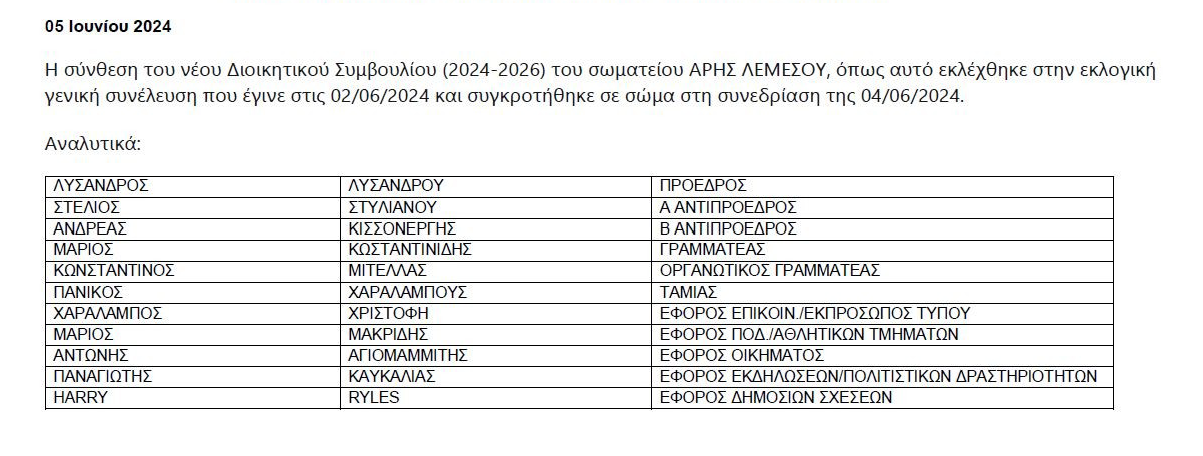 05 Ιουνίου 2024

Η σύνθεση του νέου Διοικητικού Συμβουλίου (2024-2026) του σωματείου ΑΡΗΣ ΛΕΜΕΣΟΥ, όπως αυτό εκλέχθηκε στην εκλογική γενική συνέλευση που έγινε στις 02/06/2024 και συγκροτήθηκε σε σώμα στη συνεδρίαση της 04/06/2024.

Αναλυτικά:

| ΛΥΣΑΝΔΡΟΣ | ΛΥΣΑΝΔΡΟΥ | ΠΡΟΕΔΡΟΣ |
|---|---|---|
| ΣΤΕΛΙΟΣ | ΣΤΥΛΙΑΝΟΥ | Α ΑΝΤΙΠΡΟΕΔΡΟΣ |
| ΑΝΔΡΕΑΣ | ΚΙΣΣΟΝΕΡΓΗΣ | Β ΑΝΤΙΠΡΟΕΔΡΟΣ |
| ΜΑΡΙΟΣ | ΚΩΣΤΑΝΤΙΝΙΔΗΣ | ΓΡΑΜΜΑΤΕΑΣ |
| ΚΩΝΣΤΑΝΤΙΝΟΣ | ΜΙΤΕΛΛΑΣ | ΟΡΓΑΝΩΤΙΚΟΣ ΓΡΑΜΜΑΤΕΑΣ |
| ΠΑΝΙΚΟΣ | ΧΑΡΑΛΑΜΠΟΥΣ | ΤΑΜΙΑΣ |
| ΧΑΡΑΛΑΜΠΟΣ | ΧΡΙΣΤΟΦΗ | ΕΦΟΡΟΣ ΕΠΙΚΟΙΝ./ΕΚΠΡΟΣΩΠΟΣ ΤΥΠΟΥ |
| ΜΑΡΙΟΣ | ΜΑΚΡΙΔΗΣ | ΕΦΟΡΟΣ ΠΟΔ./ΑΘΛΗΤΙΚΩΝ ΤΜΗΜΑΤΩΝ |
| ΑΝΤΩΝΗΣ | ΑΓΙΟΜΑΜΜΙΤΗΣ | ΕΦΟΡΟΣ ΟΙΚΗΜΑΤΟΣ |
| ΠΑΝΑΓΙΩΤΗΣ | ΚΑΥΚΑΛΙΑΣ | ΕΦΟΡΟΣ ΕΚΔΗΛΩΣΕΩΝ/ΠΟΛΙΤΙΣΤΙΚΩΝ ΔΡΑΣΤΗΡΙΟΤΗΤΩΝ |
| HARRY | RYLES | ΕΦΟΡΟΣ ΔΗΜΟΣΙΩΝ ΣΧΕΣΕΩΝ |